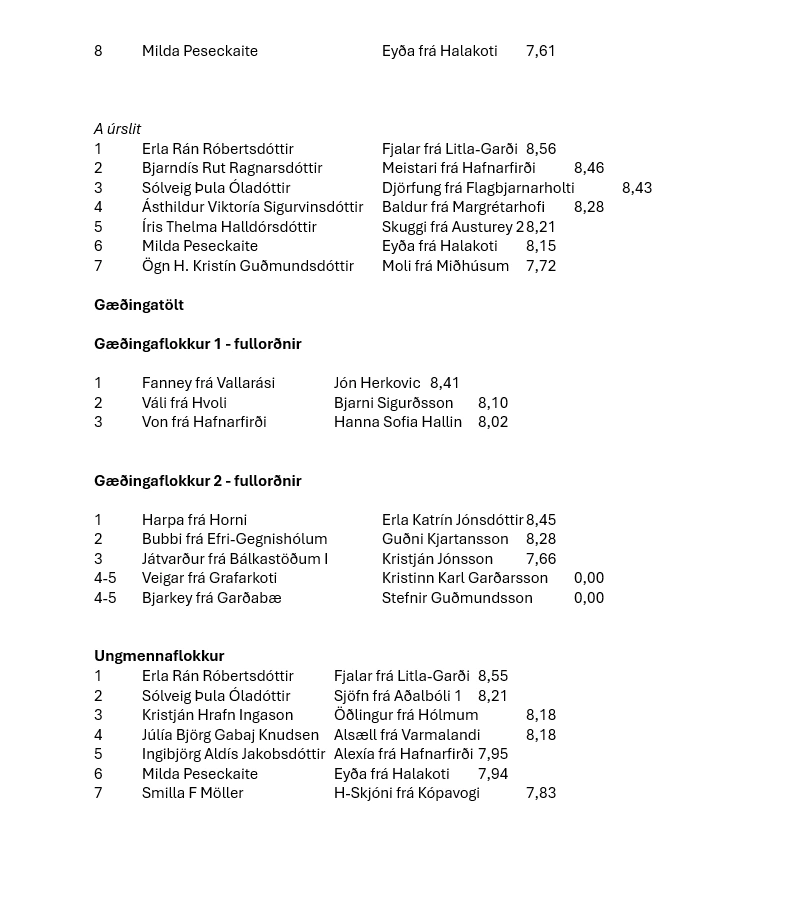 8 Milda Peseckaite Eyða frá Halakoti 7,61

A úrslit
1 Erla Rán Róbertsdóttir Fjalar frá Litla-Garði 8,56
2 Bjarndís Rut Ragnarsdóttir Meistari frá Hafnarfirði 8,46
3 Sólveig Þula Óladóttir Djörfung frá Flagbjarnarholti 8,43
4 Ásthildur Viktoría Sigurvinsdóttir Baldur frá Margrétarhofi 8,28
5 Íris Thelma Halldórsdóttir Skuggi frá Austurey 2 8,21
6 Milda Peseckaite Eyða frá Halakoti 8,15
7 Ögn H. Kristín Guðmundsdóttir Moli frá Miðhúsum 7,72

Gæðingatölt

Gæðingaflokkur 1 - fullorðnir

1 Fanney frá Vallarási Jón Herkovic 8,41
2 Váli frá Hvoli Bjarni Sigurðsson 8,10
3 Von frá Hafnarfirði Hanna Sofia Hallin 8,02

Gæðingaflokkur 2 - fullorðnir

1 Harpa frá Horni Erla Katrín Jónsdóttir 8,45
2 Bubbi frá Efri-Gegnishólum Guðni Kjartansson 8,28
3 Játvarður frá Bálkastöðum I Kristján Jónsson 7,66
4-5 Veigar frá Grafarkoti Kristinn Karl Garðarsson 0,00
4-5 Bjarkey frá Garðabæ Stefnir Guðmundsson 0,00

Ungmennaflokkur
1 Erla Rán Róbertsdóttir Fjalar frá Litla-Garði 8,55
2 Sólveig Þula Óladóttir Sjöfn frá Aðalbóli 1 8,21
3 Kristján Hrafn Ingason Öðlingur frá Hólmum 8,18
4 Júlía Björg Gabaj Knudsen Alsæll frá Varmalandi 8,18
5 Ingibjörg Aldís Jakobsdóttir Alexía frá Hafnarfirði 7,95
6 Milda Peseckaite Eyða frá Halakoti 7,94
7 Smilla F Möller H-Skjóni frá Kópavogi 7,83